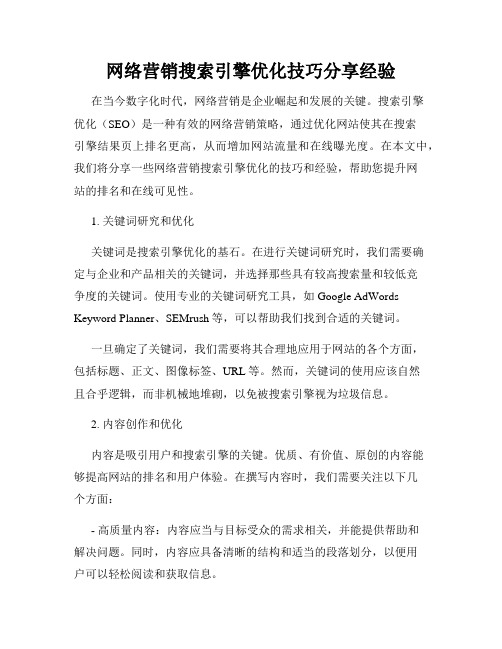 网络营销搜索引擎优化技巧分享经验

在当今数字化时代，网络营销是企业崛起和发展的关键。搜索引擎优化（SEO）是一种有效的网络营销策略，通过优化网站使其在搜索引擎结果页上排名更高，从而增加网站流量和在线曝光度。在本文中，我们将分享一些网络营销搜索引擎优化的技巧和经验，帮助您提升网站的排名和在线可见性。

1. 关键词研究和优化

关键词是搜索引擎优化的基石。在进行关键词研究时，我们需要确定与企业和产品相关的关键词，并选择那些具有较高搜索量和较低竞争度的关键词。使用专业的关键词研究工具，如 Google AdWords Keyword Planner、SEMrush 等，可以帮助我们找到合适的关键词。

一旦确定了关键词，我们需要将其合理地应用于网站的各个方面，包括标题、正文、图像标签、URL 等。然而，关键词的使用应该自然且合乎逻辑，而非机械地堆砌，以免被搜索引擎视为垃圾信息。

2. 内容创作和优化

内容是吸引用户和搜索引擎的关键。优质、有价值、原创的内容能够提高网站的排名和用户体验。在撰写内容时，我们需要关注以下几个方面：

- 高质量内容：内容应当与目标受众的需求相关，并能提供帮助和解决问题。同时，内容应具备清晰的结构和适当的段落划分，以便用户可以轻松阅读和获取信息。